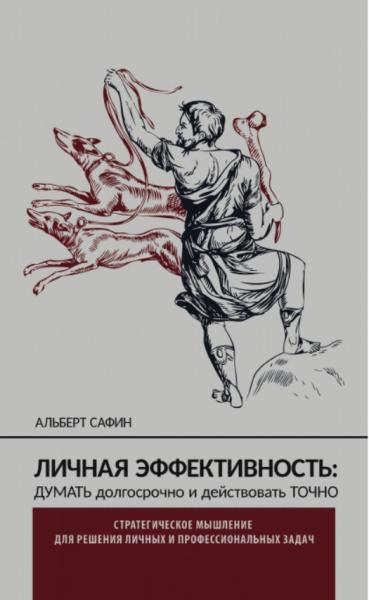 АЛЬБЕРТ САФИН

ЛИЧНАЯ ЭФФЕКТИВНОСТЬ:
ДУМАТЬ долгосрочно и действовать ТОЧНО

СТРАТЕГИЧЕСКОЕ МЫШЛЕНИЕ
ДЛЯ РЕШЕНИЯ ЛИЧНЫХ И ПРОФЕССИОНАЛЬНЫХ ЗАДАЧ